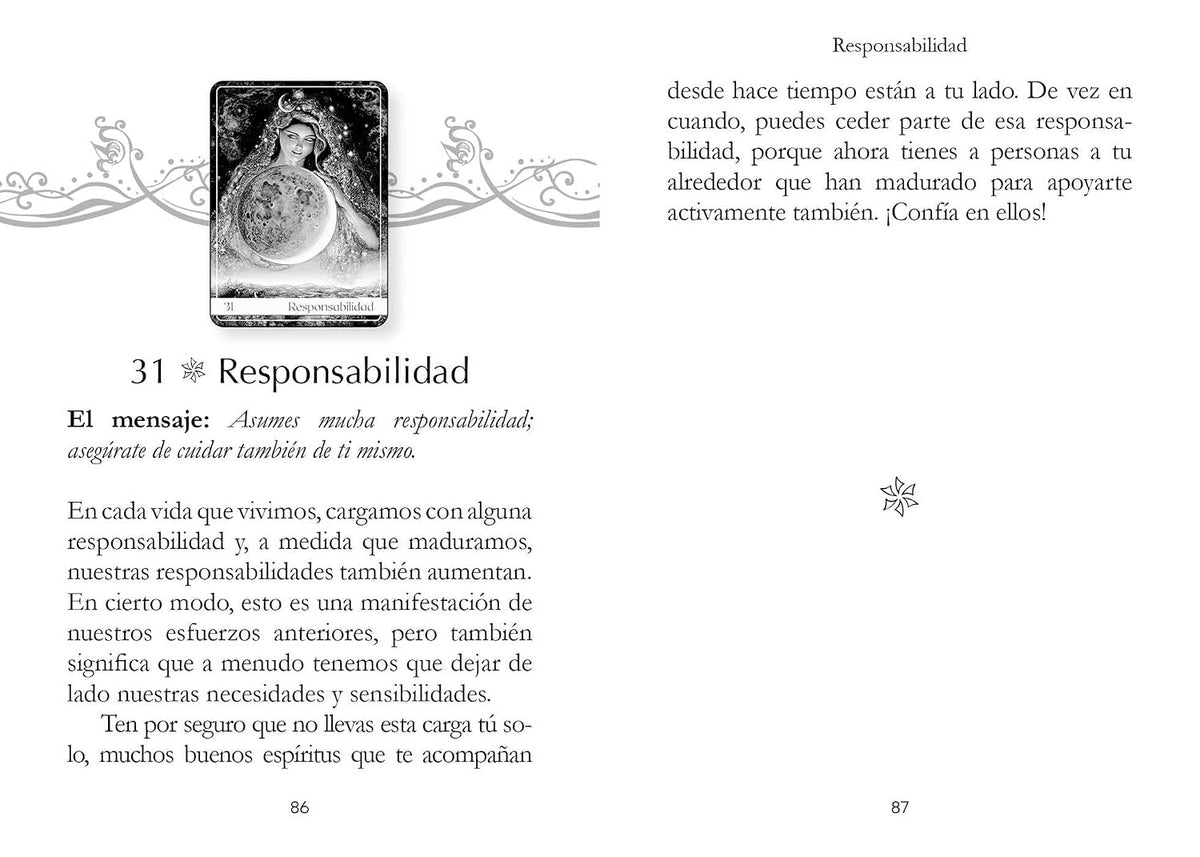 31
Responsabilidad

31 Responsabilidad

El mensaje: Asumes mucha responsabilidad; asegúrate de cuidar también de ti mismo.

En cada vida que vivimos, cargamos con alguna responsabilidad y, a medida que maduramos, nuestras responsabilidades también aumentan. En cierto modo, esto es una manifestación de nuestros esfuerzos anteriores, pero también significa que a menudo tenemos que dejar de lado nuestras necesidades y sensibilidades.

Ten por seguro que no llevas esta carga tú solo, muchos buenos espíritus que te acompañan

86

Responsabilidad

desde hace tiempo están a tu lado. De vez en cuando, puedes ceder parte de esa responsabilidad, porque ahora tienes a personas a tu alrededor que han madurado para apoyarte activamente también. ¡Confía en ellos!

87